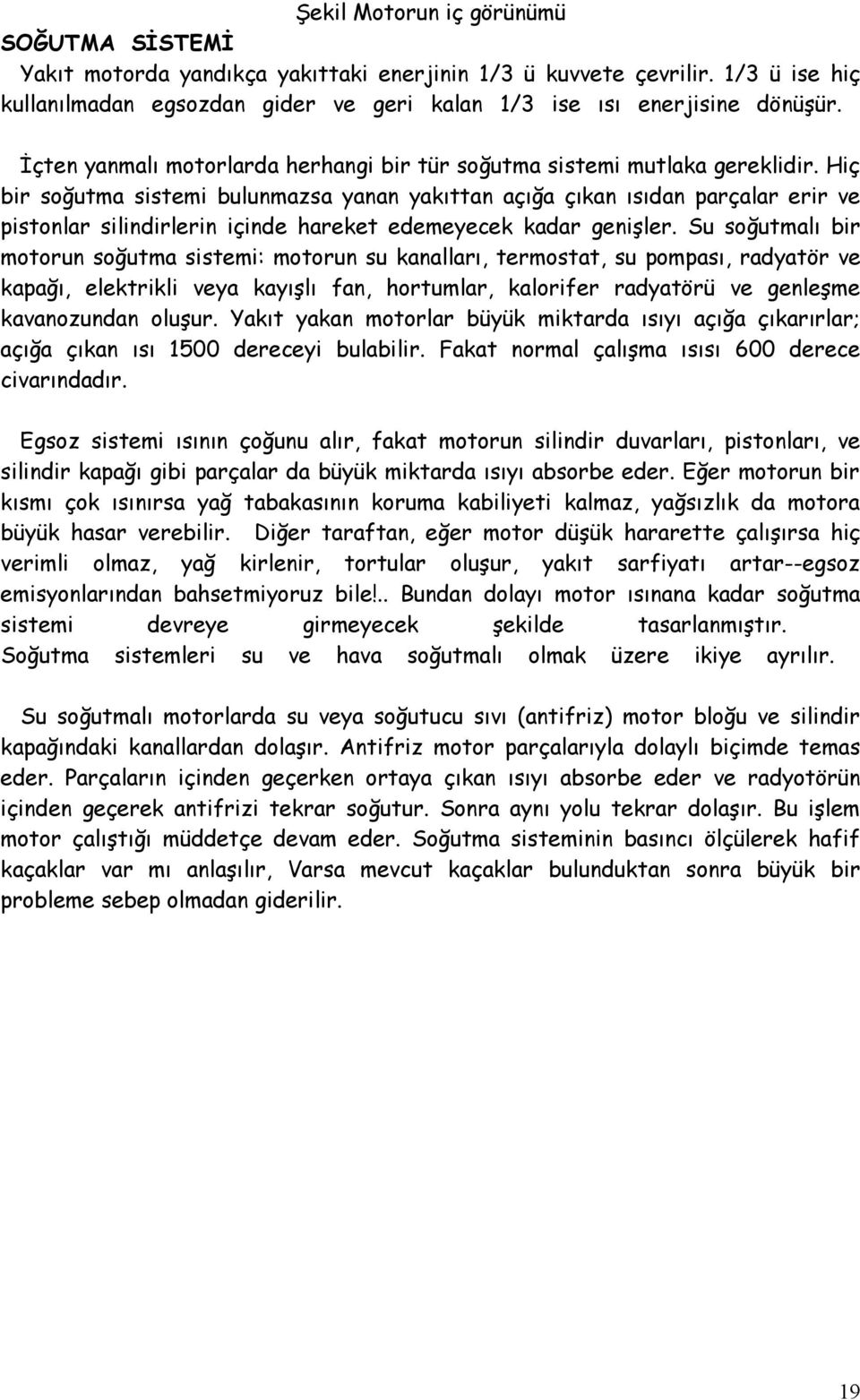 Şekil Motorun iç görünümü

SOĞUTMA SİSTEMİ

Yakıt motorda yandıkça yakıttaki enerjinin 1/3 ü kuvvete çevrilir. 1/3 ü ise hiç kullanılmadan egsozdan gider ve geri kalan 1/3 ise ısı enerjisine dönüşür.

İçten yanmalı motorlarda herhangi bir tür soğutma sistemi mutlaka gereklidir. Hiç bir soğutma sistemi bulunmazsa yanan yakıttan açığa çıkan ısıdan parçalar erir ve pistonlar silindirlerin içinde hareket edemeyecek kadar genişler. Su soğutmalı bir motorun soğutma sistemi: motorun su kanalları, termostat, su pompası, radyatör ve kapağı, elektrikli veya kayışlı fan, hortumlar, kalorifer radyatörü ve genleşme kavanozundan oluşur. Yakıt yakan motorlar büyük miktarda ısıyı açığa çıkarırlar; açığa çıkan ısı 1500 dereceyi bulabilir. Fakat normal çalışma ısısı 600 derece civarındadır.

Egsoz sistemi ısının çoğunu alır, fakat motorun silindir duvarları, pistonları, ve silindir kapağı gibi parçalar da büyük miktarda ısıyı absorbe eder. Eğer motorun bir kısmı çok ısınırsa yağ tabakasının koruma kabiliyeti kalmaz, yağsızlık da motora büyük hasar verebilir. Diğer taraftan, eğer motor düşük hararette çalışırsa hiç verimli olmaz, yağ kirlenir, tortular oluşur, yakıt sarfiyatı artar--egsoz emisyonlarından bahsetmiyoruz bile!.. Bundan dolayı motor ısınana kadar soğutma sistemi devreye girmeyecek şekilde tasarlanmıştır.
Soğutma sistemleri su ve hava soğutmalı olmak üzere ikiye ayrılır.

Su soğutmalı motorlarda su veya soğutucu sıvı (antifriz) motor bloğu ve silindir kapağındaki kanallardan dolaşır. Antifriz motor parçalarıyla dolaylı biçimde temas eder. Parçaların içinden geçerken ortaya çıkan ısıyı absorbe eder ve radyotörün içinden geçerek antifrizi tekrar soğutur. Sonra aynı yolu tekrar dolaşır. Bu işlem motor çalıştığı müddetçe devam eder. Soğutma sisteminin basıncı ölçülerek hafif kaçaklar var mı anlaşılır, Varsa mevcut kaçaklar bulunduktan sonra büyük bir probleme sebep olmadan giderilir.

19